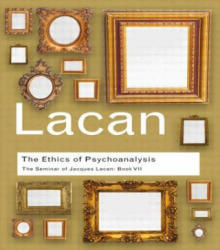 Lacan

The Ethics of Psychoanalysis

The Seminar of Jacques Lacan: Book VII